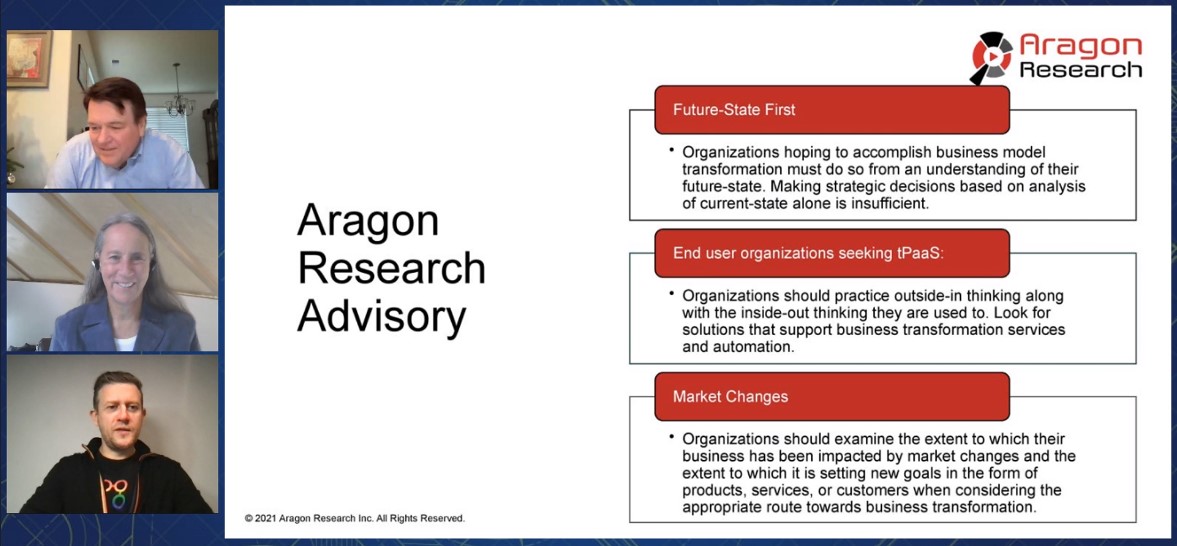 Aragon Research

Aragon Research Advisory

Future-State First

• Organizations hoping to accomplish business model transformation must do so from an understanding of their future-state. Making strategic decisions based on analysis of current-state alone is insufficient.

End user organizations seeking tPaaS:

• Organizations should practice outside-in thinking along with the inside-out thinking they are used to. Look for solutions that support business transformation services and automation.

Market Changes

• Organizations should examine the extent to which their business has been impacted by market changes and the extent to which it is setting new goals in the form of products, services, or customers when considering the appropriate route towards business transformation.

© 2021 Aragon Research Inc. All Rights Reserved.